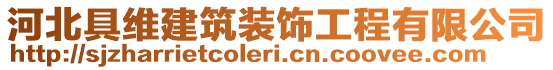 河北具维建筑装饰工程有限公司
http://sjzharrietcoleri.cn.coovee.com